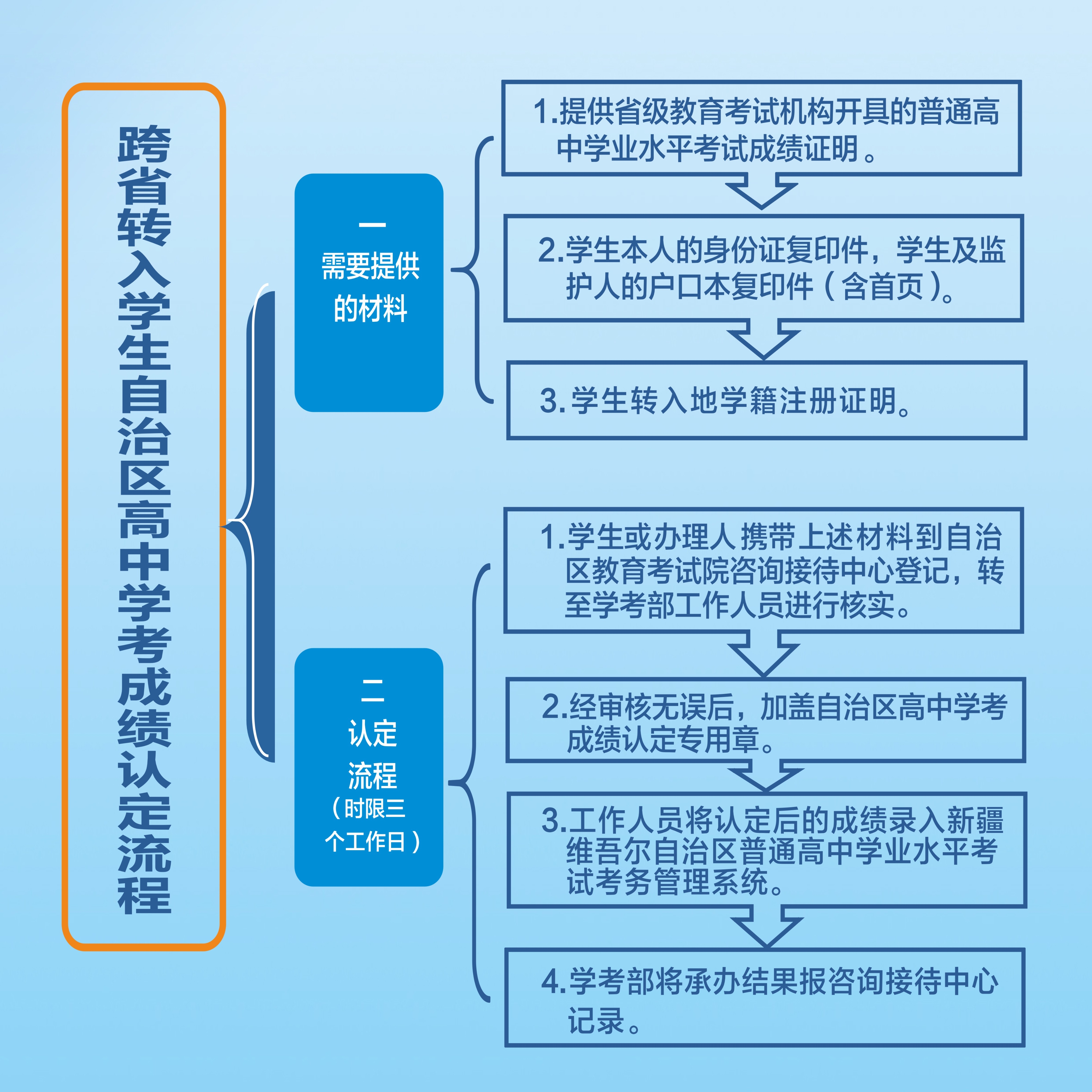 跨省转入学生自治区高中学考成绩认定流程

一
需要提供的材料

1.提供省级教育考试机构开具的普通高中学业水平考试成绩证明。

2.学生本人的身份证复印件，学生及监护人的户口本复印件（含首页）。

3.学生转入地学籍注册证明。

二
认定流程
（时限三个工作日）

1.学生或办理人携带上述材料到自治区教育考试院咨询接待中心登记，转至学考部工作人员进行核实。

2.经审核无误后，加盖自治区高中学考成绩认定专用章。

3.工作人员将认定后的成绩录入新疆维吾尔自治区普通高中学业水平考试考务管理系统。

4.学考部将承办结果报咨询接待中心记录。